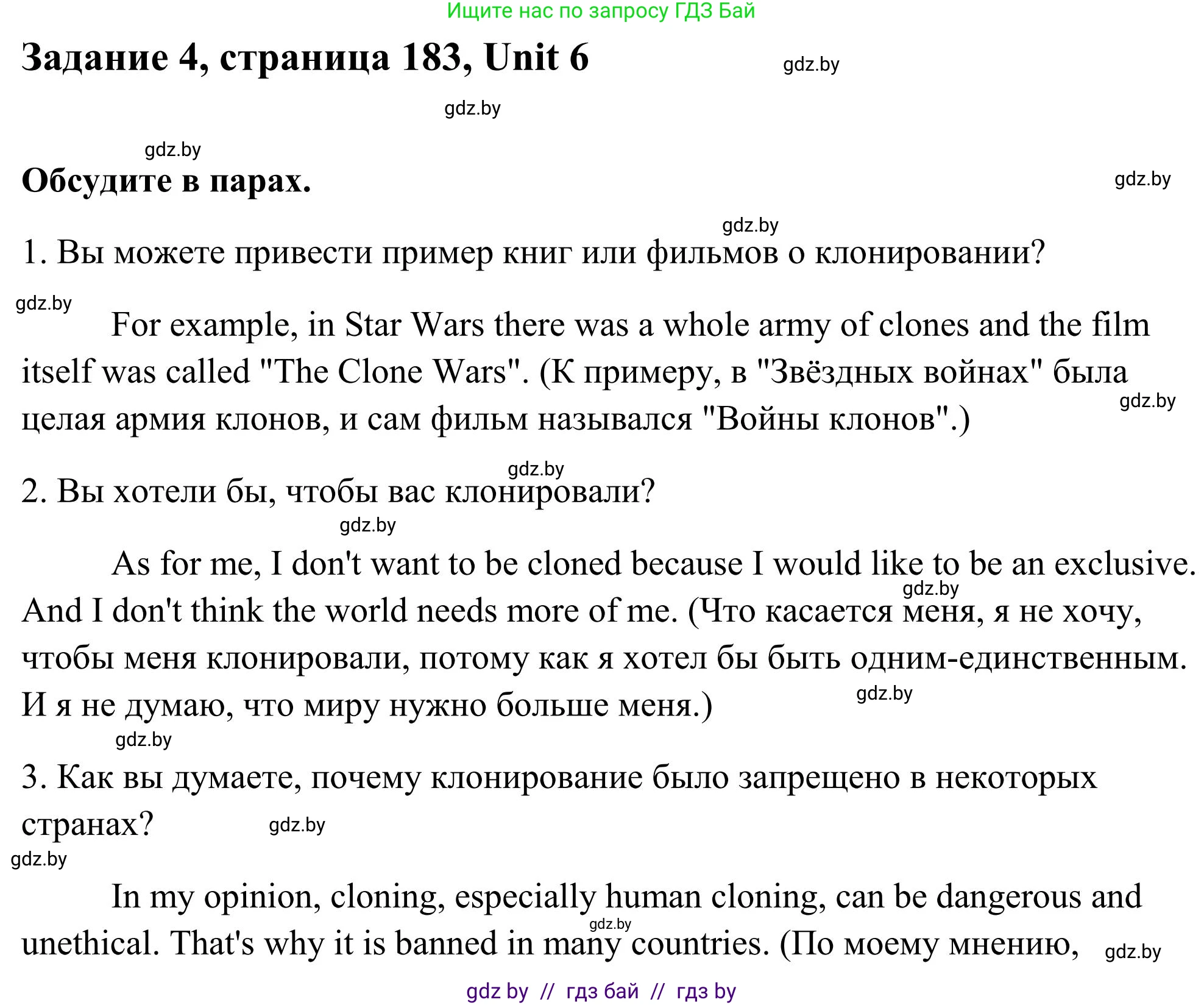 Ищите нас по запросу ГДЗ Бай

Задание 4, страница 183, Unit 6

gdz.by

gdz.by

gdz.by

Обсудите в парах.

gdz.by

gdz.by

1. Вы можете привести пример книг или фильмов о клонировании?

gdz.by

For example, in Star Wars there was a whole army of clones and the film itself was called "The Clone Wars". (К примеру, в "Звёздных войнах" была целая армия клонов, и сам фильм назывался "Войны клонов".)

gdz.by

gdz.by

2. Вы хотели бы, чтобы вас клонировали?

gdz.by

As for me, I don't want to be cloned because I would like to be an exclusive. And I don't think the world needs more of me. (Что касается меня, я не хочу, чтобы меня клонировали, потому как я хотел бы быть одним-единственным. И я не думаю, что миру нужно больше меня.)

gdz.by

gdz.by

gdz.by

3. Как вы думаете, почему клонирование было запрещено в некоторых странах?

gdz.by

gdz.by

In my opinion, cloning, especially human cloning, can be dangerous and unethical. That's why it is banned in many countries. (По моему мнению,

gdz.by

gdz.by

gdz by // гдз бай // гдз by